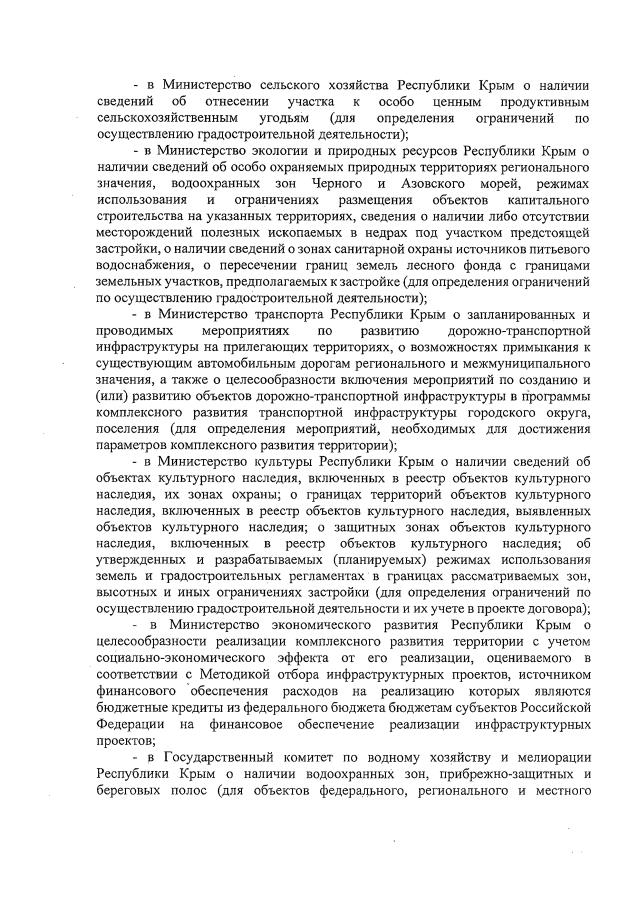 - в Министерство сельского хозяйства Республики Крым о наличии сведений об отнесении участка к особо ценным продуктивным сельскохозяйственным угодьям (для определения ограничений по осуществлению градостроительной деятельности);

- в Министерство экологии и природных ресурсов Республики Крым о наличии сведений об особо охраняемых природных территориях регионального значения, водоохранных зон Черного и Азовского морей, режимах использования и ограничениях размещения объектов капитального строительства на указанных территориях, сведения о наличии либо отсутствии месторождений полезных ископаемых в недрах под участком предстоящей застройки, о наличии сведений о зонах санитарной охраны источников питьевого водоснабжения, о пересечении границ земель лесного фонда с границами земельных участков, предполагаемых к застройке (для определения ограничений по осуществлению градостроительной деятельности);

- в Министерство транспорта Республики Крым о запланированных и проводимых мероприятиях по развитию дорожно-транспортной инфраструктуры на прилегающих территориях, о возможностях примыкания к существующим автомобильным дорогам регионального и межмуниципального значения, а также о целесообразности включения мероприятий по созданию и (или) развитию объектов дорожно-транспортной инфраструктуры в программы комплексного развития транспортной инфраструктуры городского округа, поселения (для определения мероприятий, необходимых для достижения параметров комплексного развития территории);

- в Министерство культуры Республики Крым о наличии сведений об объектах культурного наследия, включенных в реестр объектов культурного наследия, их зонах охраны; о границах территорий объектов культурного наследия, включенных в реестр объектов культурного наследия, выявленных объектов культурного наследия; о защитных зонах объектов культурного наследия, включенных в реестр объектов культурного наследия; об утвержденных и разрабатываемых (планируемых) режимах использования земель и градостроительных регламентах в границах рассматриваемых зон, высотных и иных ограничениях застройки (для определения ограничений по осуществлению градостроительной деятельности и их учете в проекте договора);

- в Министерство экономического развития Республики Крым о целесообразности реализации комплексного развития территории с учетом социально-экономического эффекта от его реализации, оцениваемого в соответствии с Методикой отбора инфраструктурных проектов, источником финансового обеспечения расходов на реализацию которых являются бюджетные кредиты из федерального бюджета бюджетам субъектов Российской Федерации на финансовое обеспечение реализации инфраструктурных проектов;

- в Государственный комитет по водному хозяйству и мелиорации Республики Крым о наличии водоохранных зон, прибрежно-защитных и береговых полос (для объектов федерального, регионального и местного